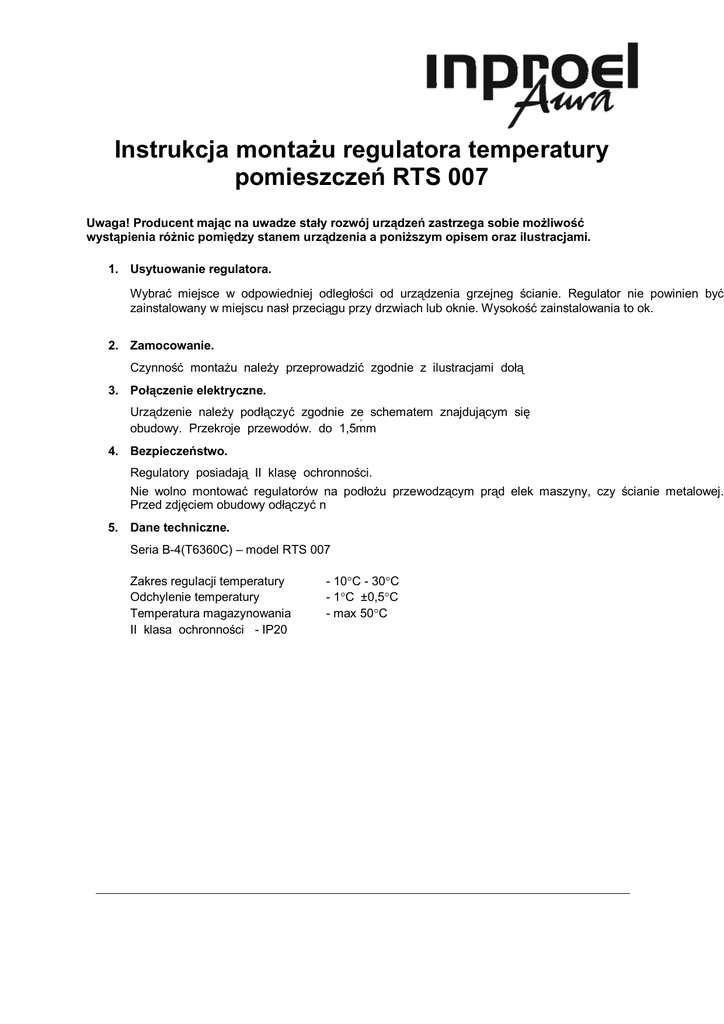 inproel
Aura

Instrukcja montażu regulatora temperatury pomieszczeń RTS 007

Uwaga! Producent mając na uwadze stały rozwój urządzeń zastrzega sobie możliwość wystąpienia różnic pomiędzy stanem urządzenia a poniższym opisem oraz ilustracjami.

1. Usytuowanie regulatora.

Wybrać miejsce w odpowiedniej odległości od urządzenia grzejneg ścianie. Regulator nie powinien być zainstalowany w miejscu nasł przeciągu przy drzwiach lub oknie. Wysokość zainstalowania to ok.

2. Zamocowanie.

Czynność montażu należy przeprowadzić zgodnie z ilustracjami dołą

3. Połączenie elektryczne.

Urządzenie należy podłączyć zgodnie ze schematem znajdującym się obudowy. Przekroje przewodów. do 1,5mm

4. Bezpieczeństwo.

Regulatory posiadają II klasę ochronności.
Nie wolno montować regulatorów na podłożu przewodzącym prąd elek maszyny, czy ścianie metalowej. Przed zdjęciem obudowy odłączyć n

5. Dane techniczne.

Seria B-4(T6360C) – model RTS 007

Zakres regulacji temperatury - 10°C - 30°C
Odchylenie temperatury - 1°C ±0,5°C
Temperatura magazynowania - max 50°C
II klasa ochronności - IP20